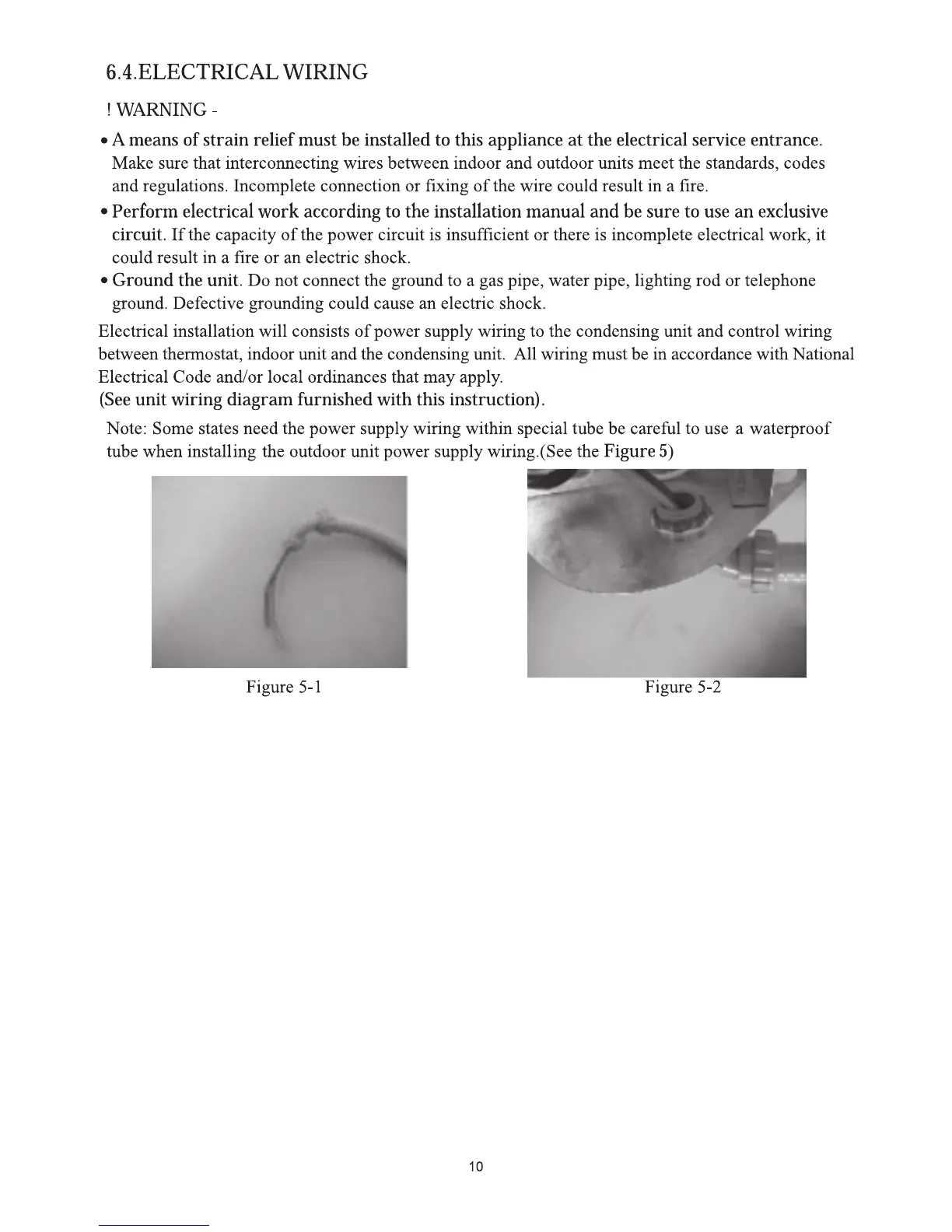 6.4.ELECTRICAL WIRING

! WARNING -

• A means of strain relief must be installed to this appliance at the electrical service entrance. Make sure that interconnecting wires between indoor and outdoor units meet the standards, codes and regulations. Incomplete connection or fixing of the wire could result in a fire.

• Perform electrical work according to the installation manual and be sure to use an exclusive circuit. If the capacity of the power circuit is insufficient or there is incomplete electrical work, it could result in a fire or an electric shock.

• Ground the unit. Do not connect the ground to a gas pipe, water pipe, lighting rod or telephone ground. Defective grounding could cause an electric shock.

Electrical installation will consists of power supply wiring to the condensing unit and control wiring between thermostat, indoor unit and the condensing unit. All wiring must be in accordance with National Electrical Code and/or local ordinances that may apply.
(See unit wiring diagram furnished with this instruction).

Note: Some states need the power supply wiring within special tube be careful to use a waterproof tube when installing the outdoor unit power supply wiring.(See the Figure 5)

Figure 5-1

Figure 5-2

10